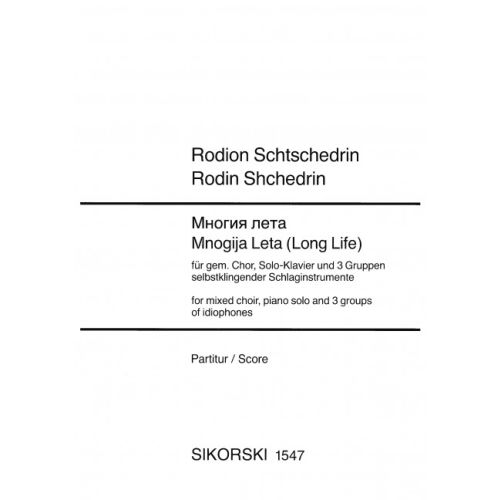 Rodion Schtschedrin
Rodin Shchedrin

Многия лета
Mnogija Leta (Long Life)

für gem. Chor, Solo-Klavier und 3 Gruppen selbstklingender Schlaginstrumente

for mixed choir, piano solo and 3 groups of idiophones

Partitur / Score

SIKORSKI 1547